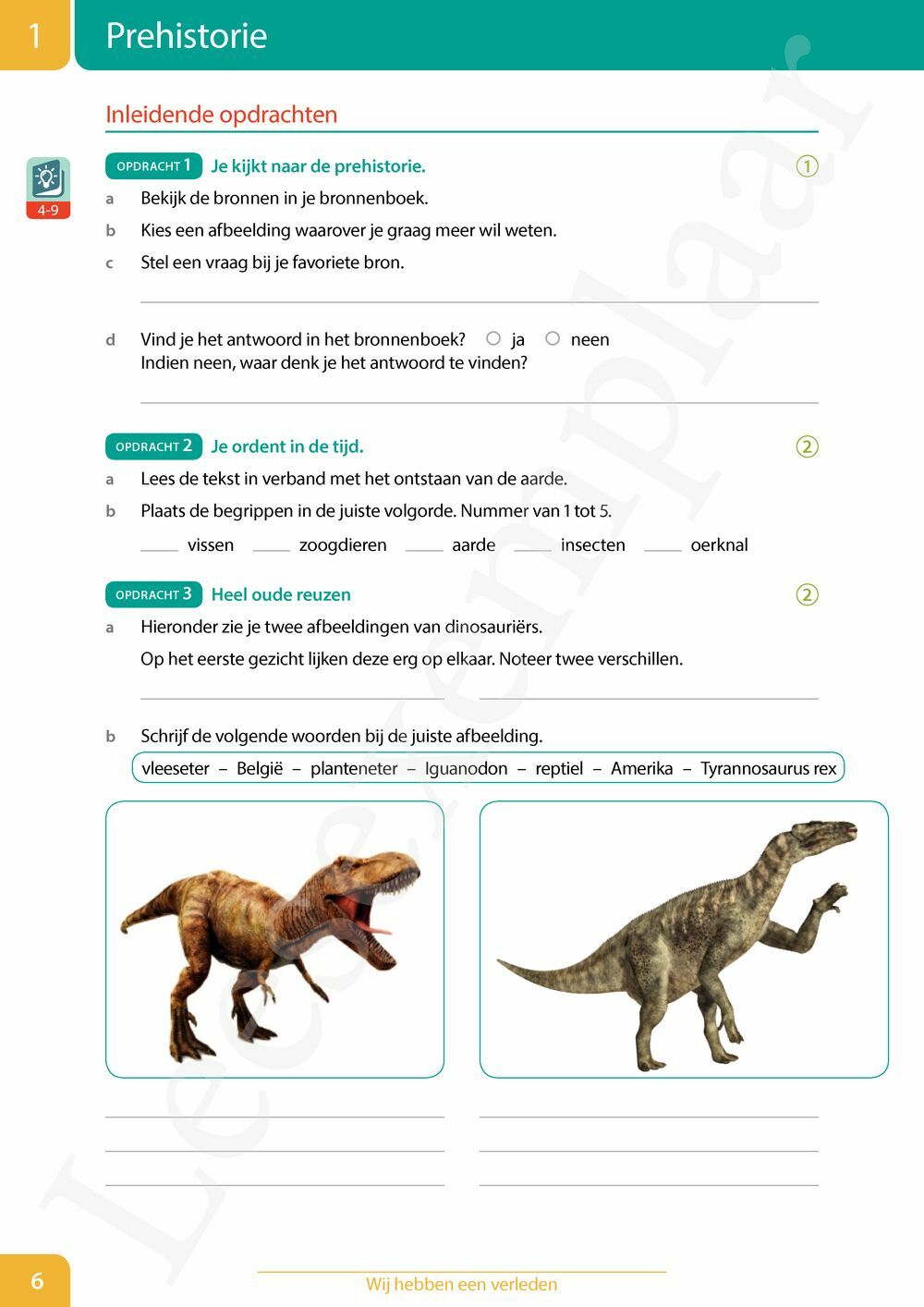 1 Prehistorie

Inleidende opdrachten

4-9

OPDRACHT 1 Je kijkt naar de prehistorie. ①

a Bekijk de bronnen in je bronnenboek.

b Kies een afbeelding waarover je graag meer wil weten.

c Stel een vraag bij je favoriete bron.

d Vind je het antwoord in het bronnenboek? ○ ja ○ neen
Indien neen, waar denk je het antwoord te vinden?

OPDRACHT 2 Je ordent in de tijd. ②

a Lees de tekst in verband met het ontstaan van de aarde.

b Plaats de begrippen in de juiste volgorde. Nummer van 1 tot 5.

____ vissen ____ zoogdieren ____ aarde ____ insecten ____ oerknal

OPDRACHT 3 Heel oude reuzen ②

a Hieronder zie je twee afbeeldingen van dinosauriërs.
Op het eerste gezicht lijken deze erg op elkaar. Noteer twee verschillen.

b Schrijf de volgende woorden bij de juiste afbeelding.

vleeseter – België – planteneter – Iguanodon – reptiel – Amerika – Tyrannosaurus rex

Leesexemplaar

6 Wij hebben een verleden